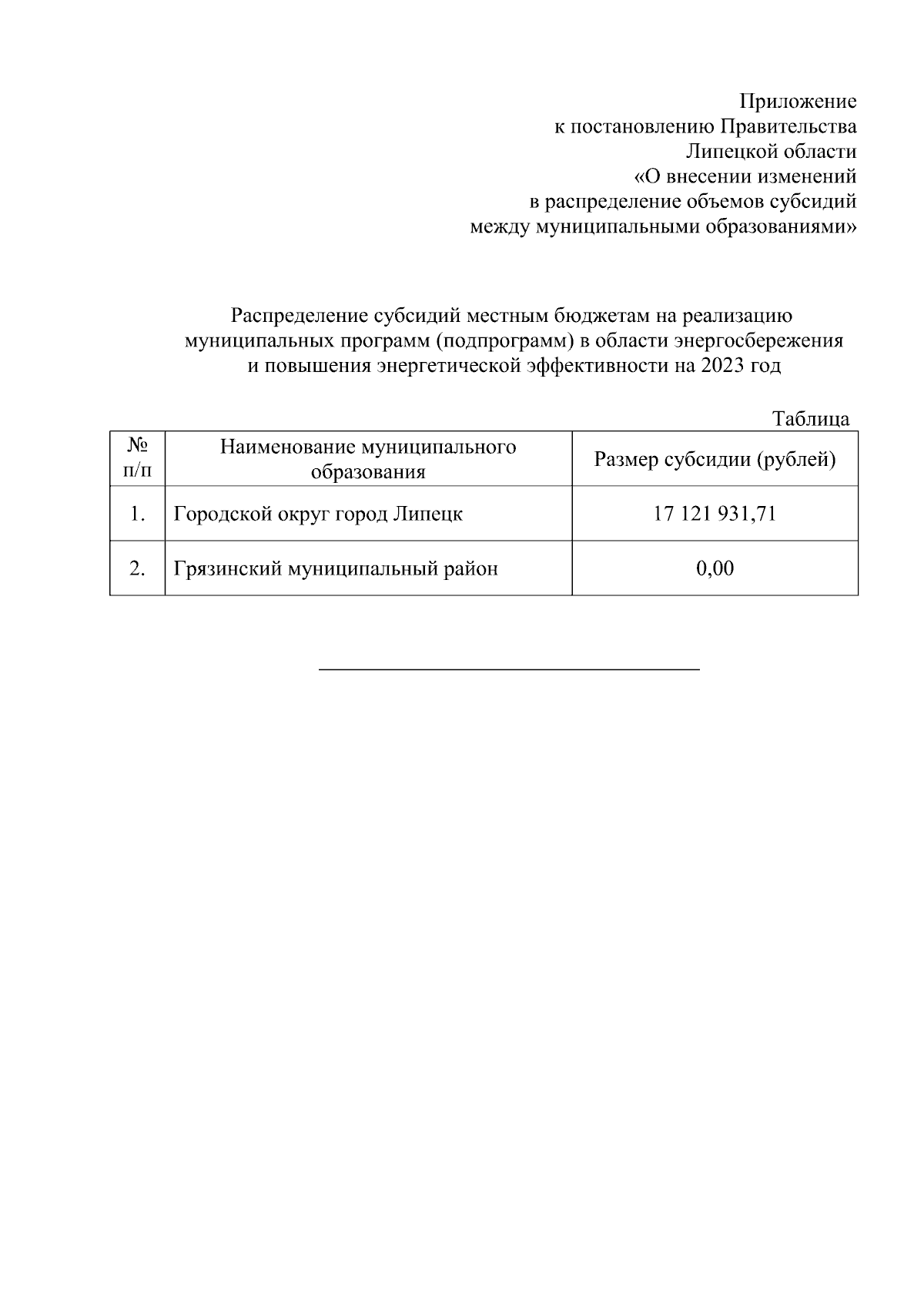 Приложение
к постановлению Правительства
Липецкой области
«О внесении изменений
в распределение объемов субсидий
между муниципальными образованиями»

Распределение субсидий местным бюджетам на реализацию муниципальных программ (подпрограмм) в области энергосбережения и повышения энергетической эффективности на 2023 год

Таблица

| № п/п | Наименование муниципального образования | Размер субсидии (рублей) |
|---|---|---|
| 1. | Городской округ город Липецк | 17 121 931,71 |
| 2. | Грязинский муниципальный район | 0,00 |